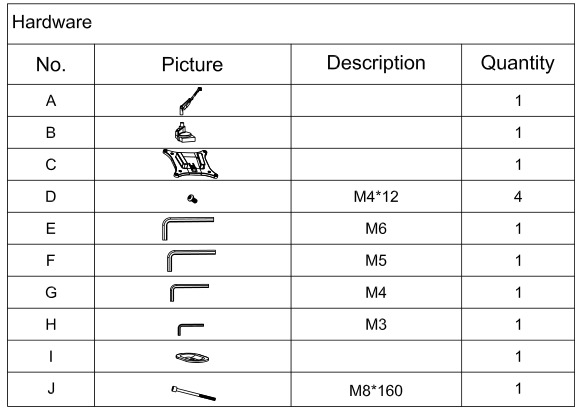 Hardware

| No. | Picture | Description | Quantity |
|---|---|---|---|
| A | | | 1 |
| B | | | 1 |
| C | | | 1 |
| D | | M4*12 | 4 |
| E | | M6 | 1 |
| F | | M5 | 1 |
| G | | M4 | 1 |
| H | | M3 | 1 |
| I | | | 1 |
| J | | M8*160 | 1 |